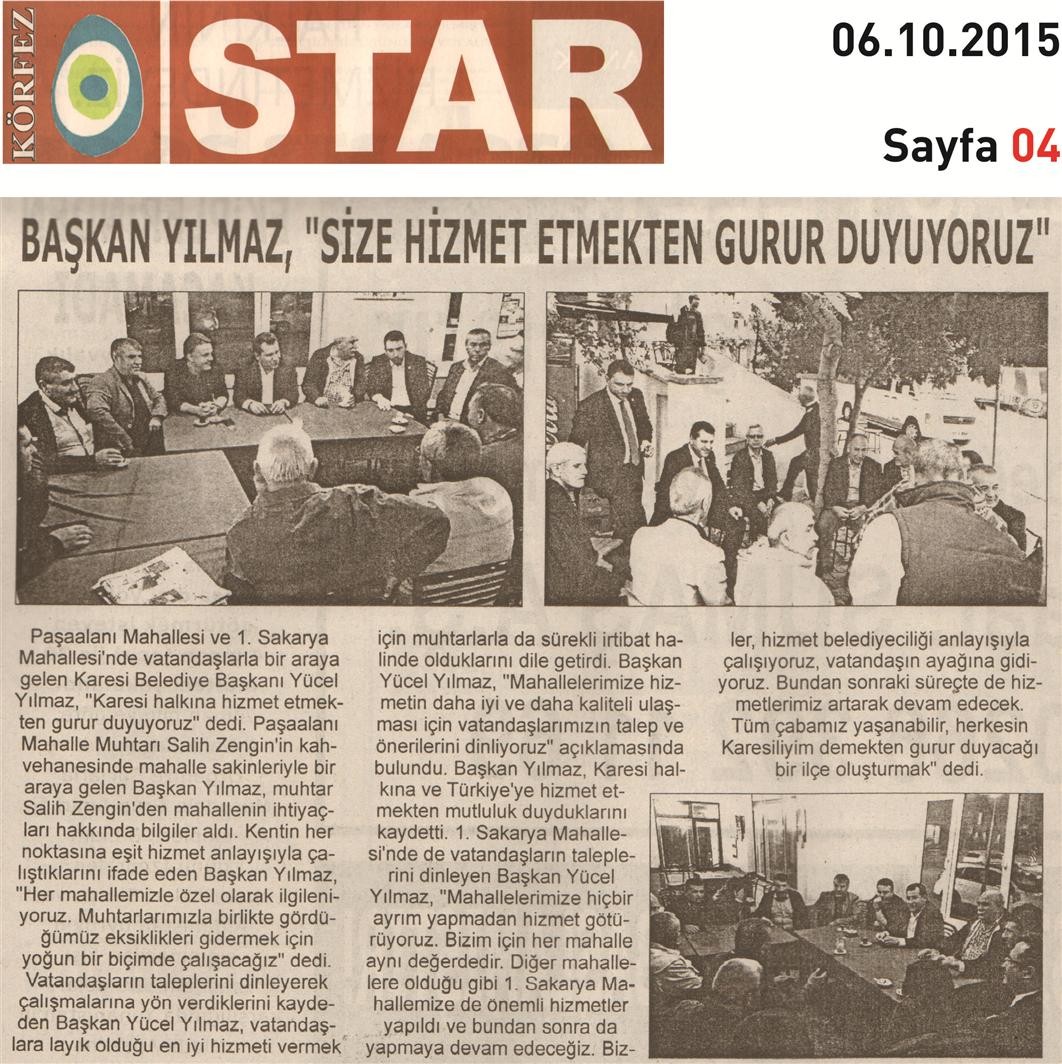 KÖRFEZ STAR

06.10.2015

Sayfa 04

BAŞKAN YILMAZ, "SİZE HİZMET ETMEKTEN GURUR DUYUYORUZ"

Paşaalanı Mahallesi ve 1. Sakarya Mahallesi'nde vatandaşlarla bir araya gelen Karesi Belediye Başkanı Yücel Yılmaz, "Karesi halkına hizmet etmekten gurur duyuyoruz" dedi. Paşaalanı Mahalle Muhtarı Salih Zengin'in kahvehanesinde mahalle sakinleriyle bir araya gelen Başkan Yılmaz, muhtar Salih Zengin'den mahallenin ihtiyaçları hakkında bilgiler aldı. Kentin her noktasına eşit hizmet anlayışıyla çalıştıklarını ifade eden Başkan Yılmaz, "Her mahallemizle özel olarak ilgileniyoruz. Muhtarlarımızla birlikte gördüğümüz eksiklikleri gidermek için yoğun bir biçimde çalışacağız" dedi.

Vatandaşların taleplerini dinleyerek çalışmalarına yön verdiklerini kaydeden Başkan Yücel Yılmaz, vatandaşlara layık olduğu en iyi hizmeti vermek için muhtarlarla da sürekli irtibat halinde olduklarını dile getirdi. Başkan Yücel Yılmaz, "Mahallelerimize hizmetin daha iyi ve daha kaliteli ulaşması için vatandaşlarımızın talep ve önerilerini dinliyoruz" açıklamasında bulundu. Başkan Yılmaz, Karesi halkına ve Türkiye'ye hizmet etmekten mutluluk duyduklarını kaydetti. 1. Sakarya Mahallesi'nde de vatandaşların taleplerini dinleyen Başkan Yücel Yılmaz, "Mahallelerimize hiçbir ayrım yapmadan hizmet götürüyoruz. Bizim için her mahalle aynı değerdedir. Diğer mahallelere olduğu gibi 1. Sakarya Mahallemize de önemli hizmetler yapıldı ve bundan sonra da yapmaya devam edeceğiz. Bizler, hizmet belediyeciliği anlayışıyla çalışıyoruz, vatandaşın ayağına gidiyoruz. Bundan sonraki süreçte de hizmetlerimiz artarak devam edecek. Tüm çabamız yaşanabilir, herkesin Karesiliyim demekten gurur duyacağı bir ilçe oluşturmak" dedi.